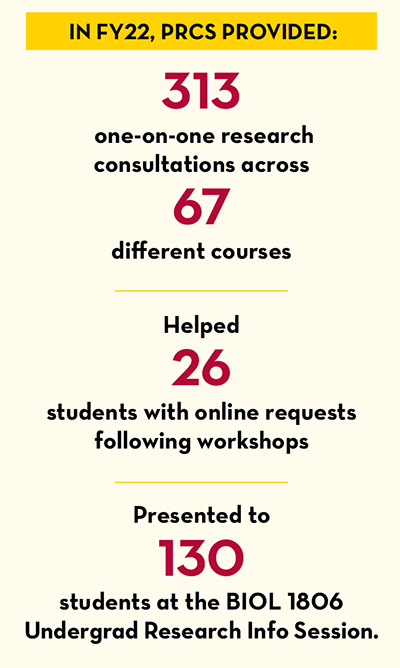 IN FY22, PRCS PROVIDED:

313

one-on-one research consultations across

67

different courses

Helped

26

students with online requests following workshops

Presented to

130

students at the BIOL 1806 Undergrad Research Info Session.